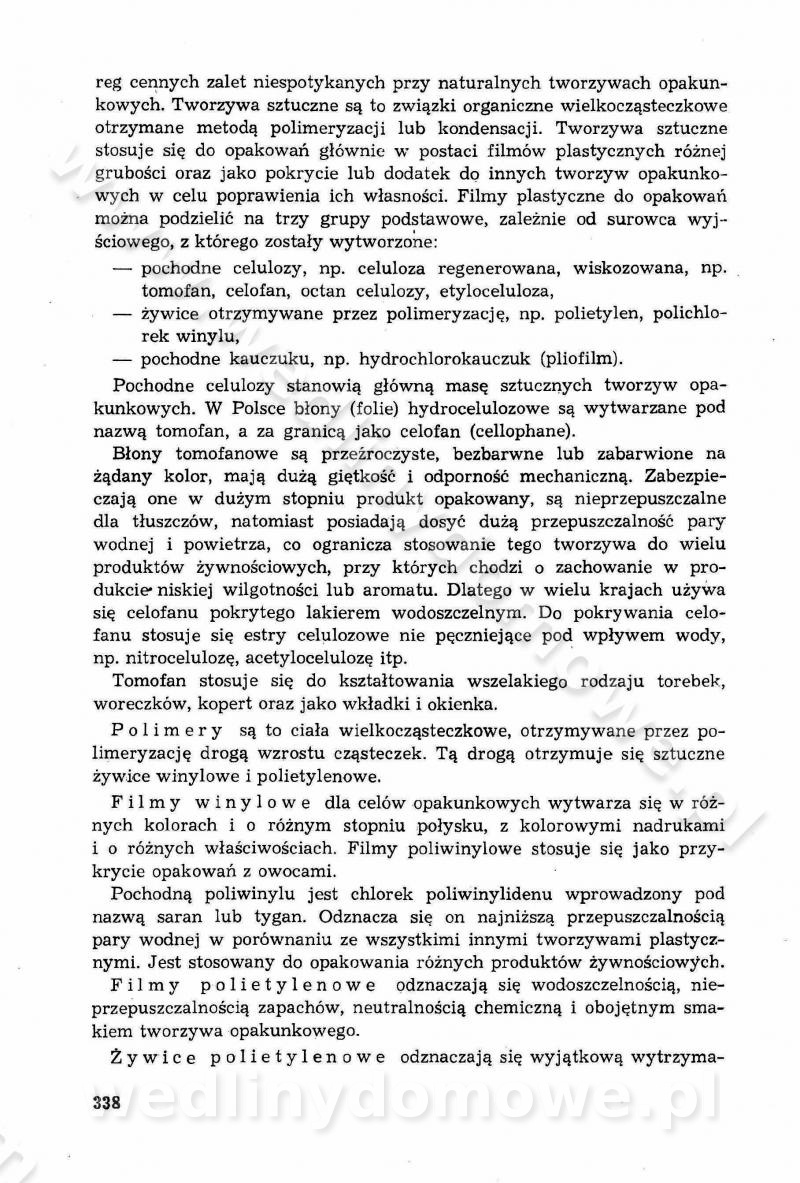 reg cennych zalet niespotykanych przy naturalnych tworzywach opakunkowych. Tworzywa sztuczne są to związki organiczne wielkocząsteczkowe otrzymane metodą polimeryzacji lub kondensacji. Tworzywa sztuczne stosuje się do opakowań głównie w postaci filmów plastycznych różnej grubości oraz jako pokrycie lub dodatek do innych tworzyw opakunkowych w celu poprawienia ich własności. Filmy plastyczne do opakowań można podzielić na trzy grupy podstawowe, zależnie od surowca wyjściowego, z którego zostały wytworzone:

— pochodne celulozy, np. celuloza regenerowana, wiskozowana, np. tomofan, celofan, octan celulozy, etyloceluloza,
— żywice otrzymywane przez polimeryzację, np. polietylen, polichlorek winylu,
— pochodne kauczuku, np. hydrochlorokauczuk (pliofilm).

Pochodne celulozy stanowią główną masę sztucznych tworzyw opakunkowych. W Polsce błony (folie) hydrocelulozowe są wytwarzane pod nazwą tomofan, a za granicą jako celofan (cellophane).

Błony tomofanowe są przeźroczyste, bezbarwne lub zabarwione na żądany kolor, mają dużą giętkość i odporność mechaniczną. Zabezpieczają one w dużym stopniu produkt opakowany, są nieprzepuszczalne dla tłuszczów, natomiast posiadają dosyć dużą przepuszczalność pary wodnej i powietrza, co ogranicza stosowanie tego tworzywa do wielu produktów żywnościowych, przy których chodzi o zachowanie w produkcie niskiej wilgotności lub aromatu. Dlatego w wielu krajach używa się celofanu pokrytego lakierem wodoszczelnym. Do pokrywania celofanu stosuje się estry celulozowe nie pęczniejące pod wpływem wody, np. nitrocelulozę, acetylocelulozę itp.

Tomofan stosuje się do kształtowania wszelakiego rodzaju torebek, woreczków, kopert oraz jako wkładki i okienka.

Polimery są to ciała wielkocząsteczkowe, otrzymywane przez polimeryzację drogą wzrostu cząsteczek. Tą drogą otrzymuje się sztuczne żywice winylowe i polietylenowe.

Filmy winylowe dla celów opakunkowych wytwarza się w różnych kolorach i o różnym stopniu połysku, z kolorowymi nadrukami i o różnych właściwościach. Filmy poliwinylowe stosuje się jako przykrycie opakowań z owocami.

Pochodną poliwinylu jest chlorek poliwinylidenu wprowadzony pod nazwą saran lub tygan. Odznacza się on najniższą przepuszczalnością pary wodnej w porównaniu ze wszystkimi innymi tworzywami plastycznymi. Jest stosowany do opakowania różnych produktów żywnościowych.

Filmy polietylenowe odznaczają się wodoszczelnością, nieprzepuszczalnością zapachów, neutralnością chemiczną i obojętnym smakiem tworzywa opakunkowego.

Żywice polietylenowe odznaczają się wyjątkową wytrzyma-

338

wedlinydomowe.pl